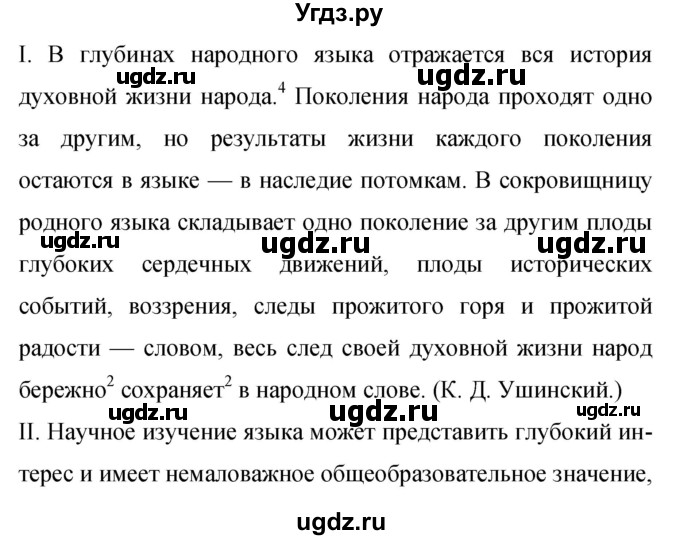 Угдз.ру

I. В глубинах народного языка отражается вся история духовной жизни народа.$^4$ Поколения народа проходят одно за другим, но результаты жизни каждого поколения остаются в языке — в наследие потомкам. В сокровищницу родного языка складывает одно поколение за другим плоды глубоких сердечных движений, плоды исторических событий, воззрения, следы прожитого горя и прожитой радости — словом, весь след своей духовной жизни народ бережно$^2$ сохраняет$^2$ в народном слове. (К. Д. Ушинский.)

II. Научное изучение языка может представить глубокий интерес и имеет немаловажное общеобразовательное значение,

ugdz.ru ugdz.ru ugdz.ru ugdz.ru ugdz.ru ugdz.ru ugdz.ru ugdz.ru ugdz.ru